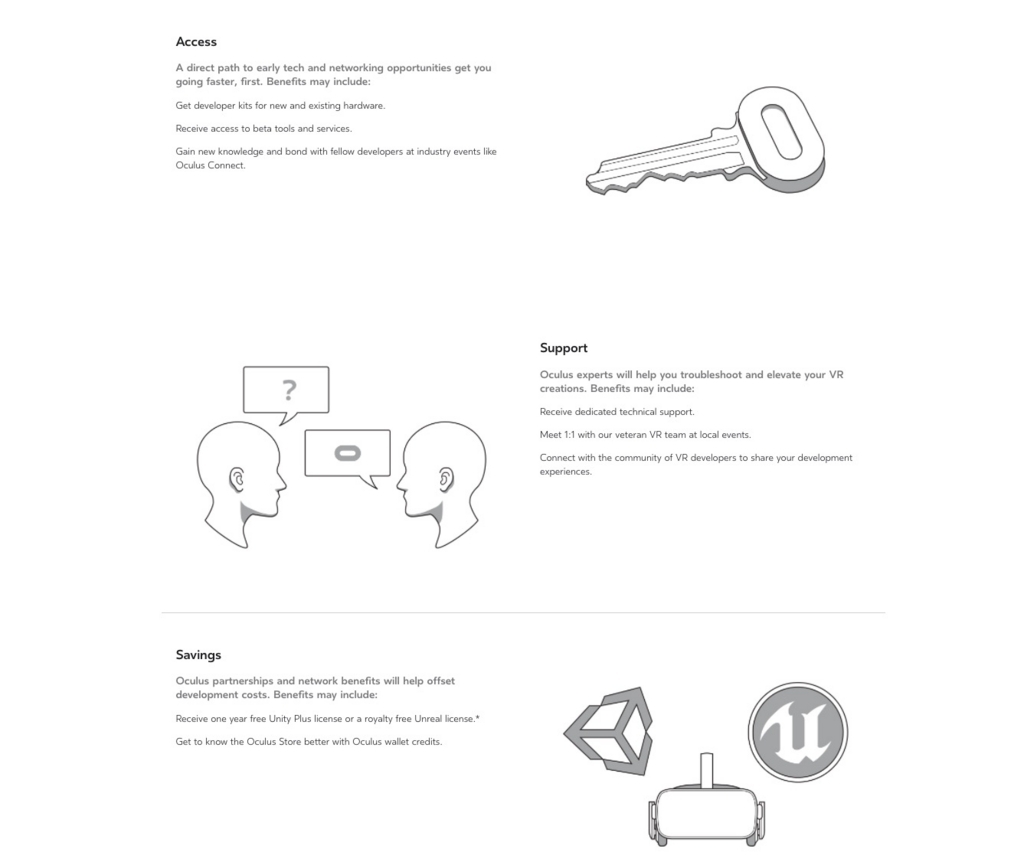 Access

A direct path to early tech and networking opportunities get you going faster, first. Benefits may include:

Get developer kits for new and existing hardware.

Receive access to beta tools and services.

Gain new knowledge and bond with fellow developers at industry events like Oculus Connect.

?

Support

Oculus experts will help you troubleshoot and elevate your VR creations. Benefits may include:

Receive dedicated technical support.

Meet 1:1 with our veteran VR team at local events.

Connect with the community of VR developers to share your development experiences.

Savings

Oculus partnerships and network benefits will help offset development costs. Benefits may include:

Receive one year free Unity Plus license or a royalty free Unreal license.*

Get to know the Oculus Store better with Oculus wallet credits.